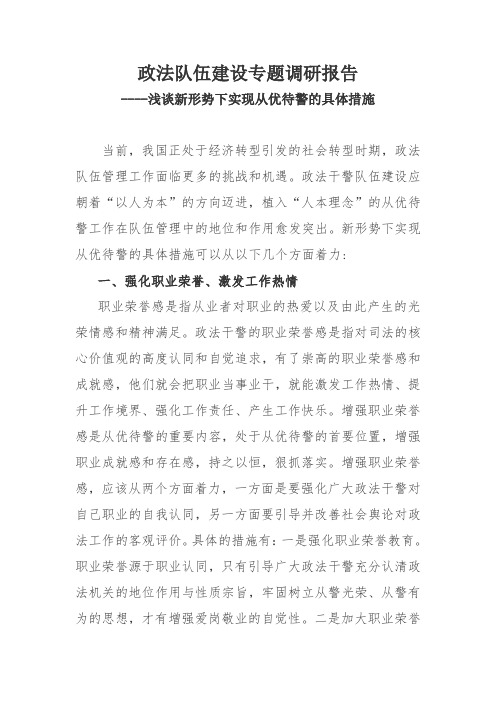 政法队伍建设专题调研报告

----浅谈新形势下实现从优待警的具体措施

当前，我国正处于经济转型引发的社会转型时期，政法队伍管理工作面临更多的挑战和机遇。政法干警队伍建设应朝着“以人为本”的方向迈进，植入“人本理念”的从优待警工作在队伍管理中的地位和作用愈发突出。新形势下实现从优待警的具体措施可以从以下几个方面着力：

一、强化职业荣誉、激发工作热情

职业荣誉感是指从业者对职业的热爱以及由此产生的光荣情感和精神满足。政法干警的职业荣誉感是指对司法的核心价值观的高度认同和自觉追求，有了崇高的职业荣誉感和成就感，他们就会把职业当事业干，就能激发工作热情、提升工作境界、强化工作责任、产生工作快乐。增强职业荣誉感是从优待警的重要内容，处于从优待警的首要位置，增强职业成就感和存在感，持之以恒，狠抓落实。增强职业荣誉感，应该从两个方面着力，一方面是要强化广大政法干警对自己职业的自我认同，另一方面要引导并改善社会舆论对政法工作的客观评价。具体的措施有：一是强化职业荣誉教育。职业荣誉源于职业认同，只有引导广大政法干警充分认清政法机关的地位作用与性质宗旨，牢固树立从警光荣、从警有为的思想，才有增强爱岗敬业的自觉性。二是加大职业荣誉